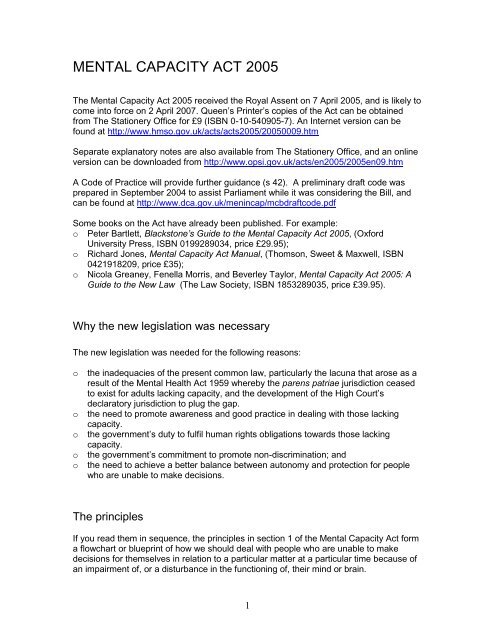 MENTAL CAPACITY ACT 2005

The Mental Capacity Act 2005 received the Royal Assent on 7 April 2005, and is likely to come into force on 2 April 2007. Queen's Printer's copies of the Act can be obtained from The Stationery Office for £9 (ISBN 0-10-540905-7). An Internet version can be found at http://www.hmso.gov.uk/acts/acts2005/20050009.htm

Separate explanatory notes are also available from The Stationery Office, and an online version can be downloaded from http://www.opsi.gov.uk/acts/en2005/2005en09.htm

A Code of Practice will provide further guidance (s 42). A preliminary draft code was prepared in September 2004 to assist Parliament while it was considering the Bill, and can be found at http://www.dca.gov.uk/menincap/mcbdraftcode.pdf

Some books on the Act have already been published. For example:
o Peter Bartlett, Blackstone's Guide to the Mental Capacity Act 2005, (Oxford University Press, ISBN 0199289034, price £29.95);
o Richard Jones, Mental Capacity Act Manual, (Thomson, Sweet & Maxwell, ISBN 0421918209, price £35);
o Nicola Greaney, Fenella Morris, and Beverley Taylor, Mental Capacity Act 2005: A Guide to the New Law (The Law Society, ISBN 1853289035, price £39.95).

Why the new legislation was necessary

The new legislation was needed for the following reasons:

o the inadequacies of the present common law, particularly the lacuna that arose as a result of the Mental Health Act 1959 whereby the parens patriae jurisdiction ceased to exist for adults lacking capacity, and the development of the High Court's declaratory jurisdiction to plug the gap.
o the need to promote awareness and good practice in dealing with those lacking capacity.
o the government's duty to fulfil human rights obligations towards those lacking capacity.
o the government's commitment to promote non-discrimination; and
o the need to achieve a better balance between autonomy and protection for people who are unable to make decisions.

The principles

If you read them in sequence, the principles in section 1 of the Mental Capacity Act form a flowchart or blueprint of how we should deal with people who are unable to make decisions for themselves in relation to a particular matter at a particular time because of an impairment of, or a disturbance in the functioning of, their mind or brain.

1